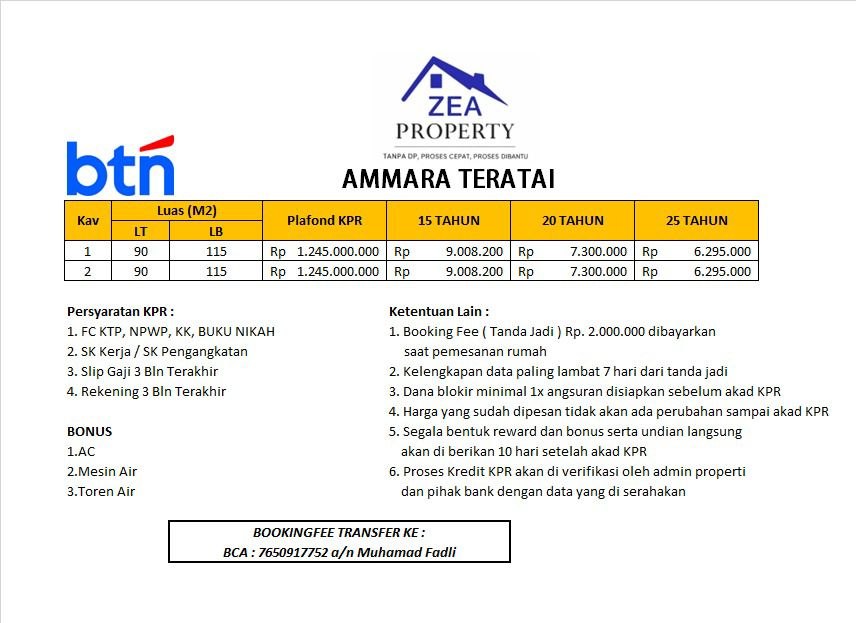 ZEA
PROPERTY
TANPA DP, PROSES CEPAT, PROSES DIBANTU

btn

AMMARA TERATAI

| Kav | Luas (M2) LT | Luas (M2) LB | Plafond KPR | 15 TAHUN | 20 TAHUN | 25 TAHUN |
|---|---|---|---|---|---|---|
| 1 | 90 | 115 | Rp 1.245.000.000 | Rp 9.008.200 | Rp 7.300.000 | Rp 6.295.000 |
| 2 | 90 | 115 | Rp 1.245.000.000 | Rp 9.008.200 | Rp 7.300.000 | Rp 6.295.000 |

Persyaratan KPR :
1. FC KTP, NPWP, KK, BUKU NIKAH
2. SK Kerja / SK Pengangkatan
3. Slip Gaji 3 Bln Terakhir
4. Rekening 3 Bln Terakhir

BONUS
1.AC
2.Mesin Air
3.Toren Air

Ketentuan Lain :
1. Booking Fee ( Tanda Jadi ) Rp. 2.000.000 dibayarkan saat pemesanan rumah
2. Kelengkapan data paling lambat 7 hari dari tanda jadi
3. Dana blokir minimal 1x angsuran disiapkan sebelum akad KPR
4. Harga yang sudah dipesan tidak akan ada perubahan sampai akad KPR
5. Segala bentuk reward dan bonus serta undian langsung akan di berikan 10 hari setelah akad KPR
6. Proses Kredit KPR akan di verifikasi oleh admin properti dan pihak bank dengan data yang di serahakan

BOOKINGFEE TRANSFER KE :
BCA : 7650917752 a/n Muhamad Fadli